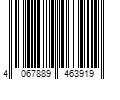 4 067889 463919